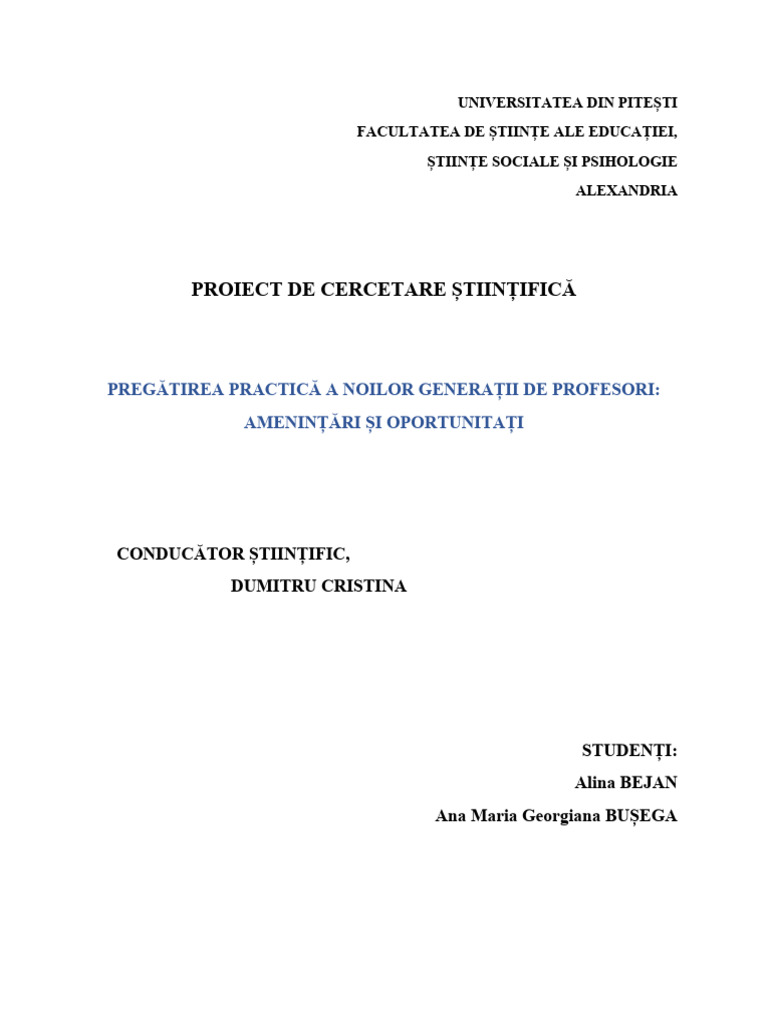 UNIVERSITATEA DIN PITEȘTI
FACULTATEA DE ȘTIINȚE ALE EDUCAȚIEI,
ȘTIINȚE SOCIALE ȘI PSIHOLOGIE
ALEXANDRIA

PROIECT DE CERCETARE ȘTIINȚIFICĂ

PREGĂTIREA PRACTICĂ A NOILOR GENERAȚII DE PROFESORI: AMENINȚĂRI ȘI OPORTUNITAȚI

CONDUCĂTOR ȘTIINȚIFIC,
DUMITRU CRISTINA

STUDENȚI:
Alina BEJAN
Ana Maria Georgiana BUȘEGA